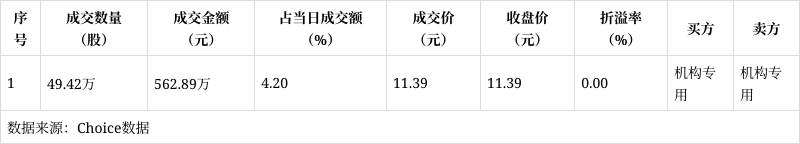 | 序号 | 成交数量（股） | 成交金额（元） | 占当日成交额（%） | 成交价（元） | 收盘价（元） | 折溢率（%） | 买方 | 卖方 |
|---|---|---|---|---|---|---|---|---|
| 1 | 49.42万 | 562.89万 | 4.20 | 11.39 | 11.39 | 0.00 | 机构专用 | 机构专用 |

数据来源：Choice数据